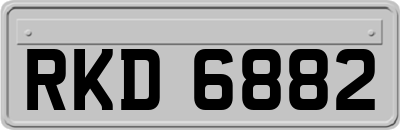 RKD 6882